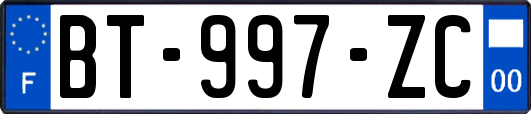 F

BT-997-ZC

00